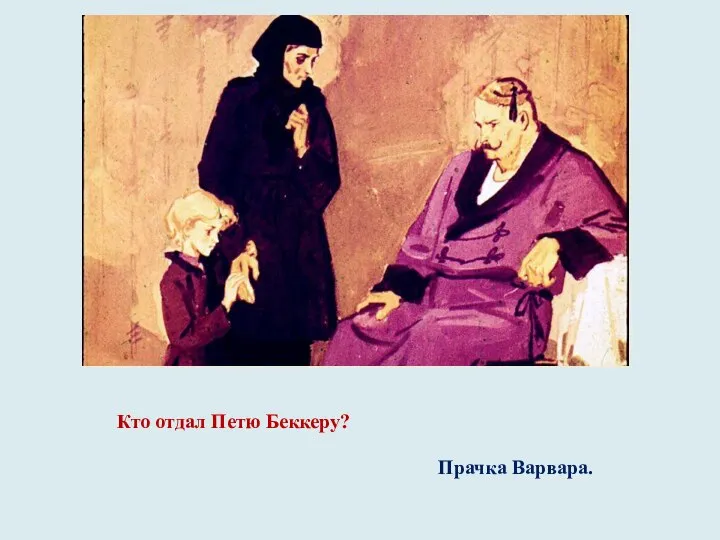 Кто отдал Петю Беккеру?

Прачка Варвара.